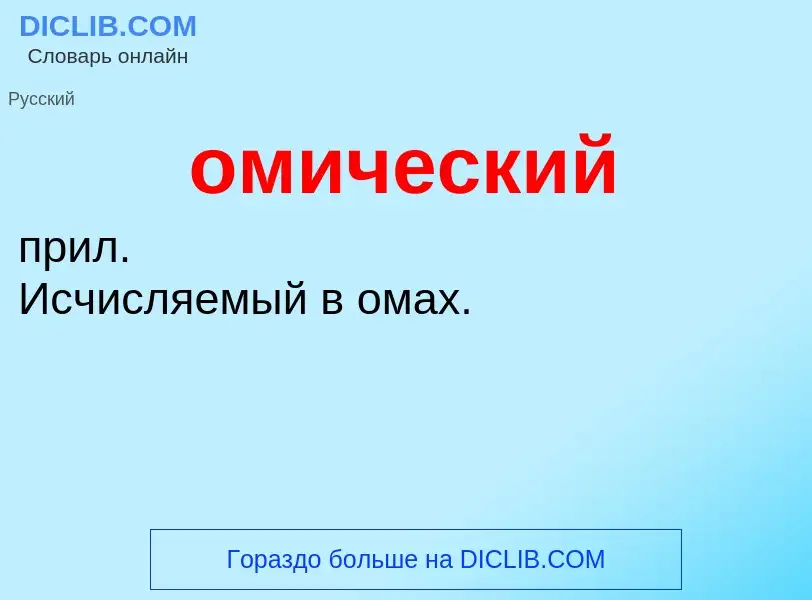 DICLIB.COM
Словарь онлайн

Русский

омический

прил.
Исчисляемый в омах.

Гораздо больше на DICLIB.COM